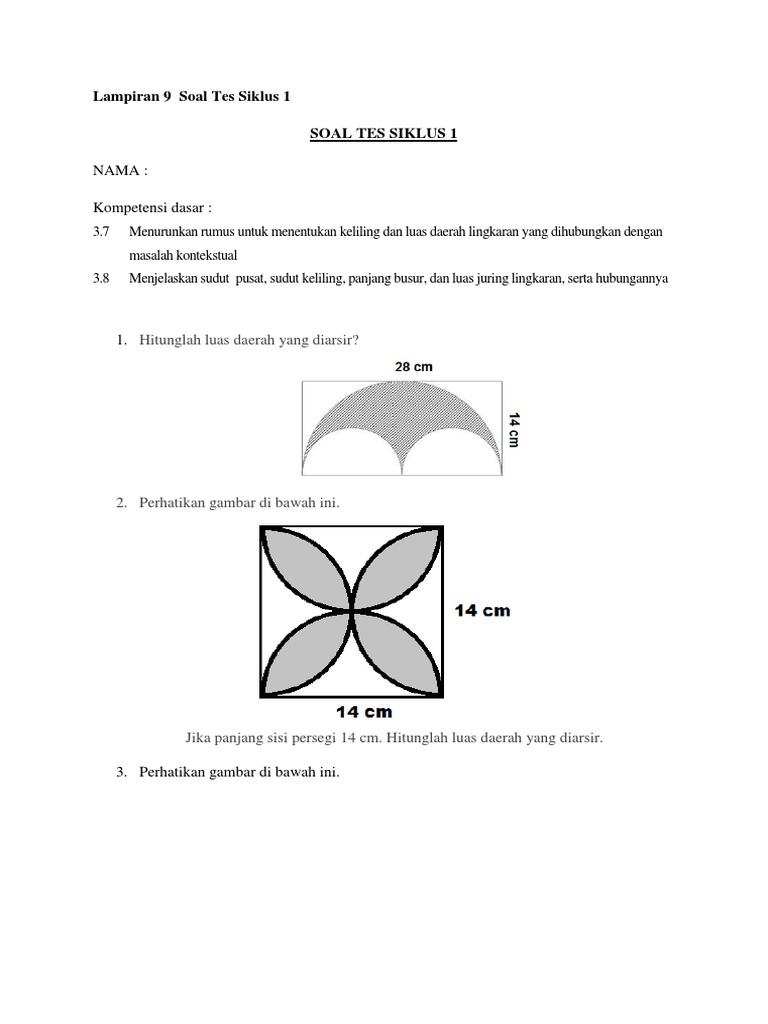 Lampiran 9 Soal Tes Siklus 1

SOAL TES SIKLUS 1

NAMA :

Kompetensi dasar :

3.7 Menurunkan rumus untuk menentukan keliling dan luas daerah lingkaran yang dihubungkan dengan masalah kontekstual

3.8 Menjelaskan sudut pusat, sudut keliling, panjang busur, dan luas juring lingkaran, serta hubungannya

1. Hitunglah luas daerah yang diarsir?

28 cm

14 cm

2. Perhatikan gambar di bawah ini.

14 cm

14 cm

Jika panjang sisi persegi 14 cm. Hitunglah luas daerah yang diarsir.

3. Perhatikan gambar di bawah ini.